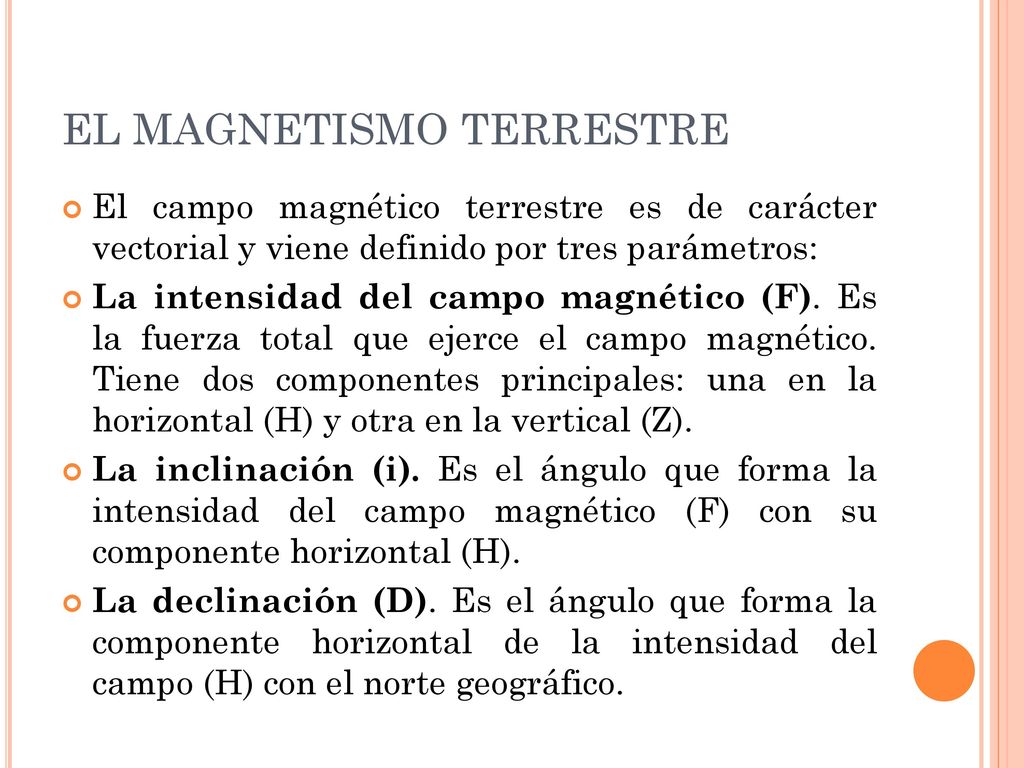 EL MAGNETISMO TERRESTRE

El campo magnético terrestre es de carácter vectorial y viene definido por tres parámetros:

La intensidad del campo magnético (F). Es la fuerza total que ejerce el campo magnético. Tiene dos componentes principales: una en la horizontal (H) y otra en la vertical (Z).

La inclinación (i). Es el ángulo que forma la intensidad del campo magnético (F) con su componente horizontal (H).

La declinación (D). Es el ángulo que forma la componente horizontal de la intensidad del campo (H) con el norte geográfico.